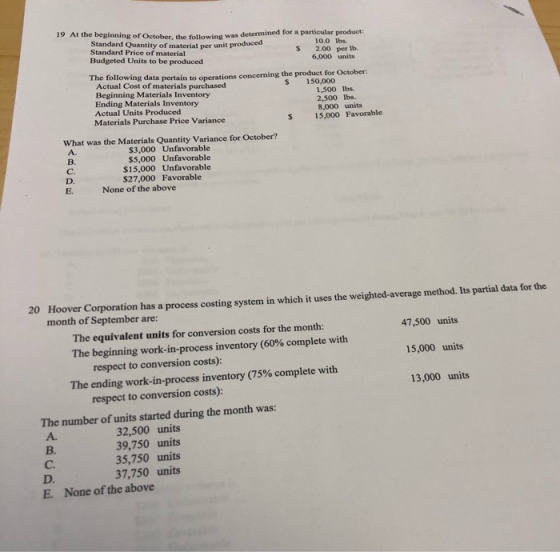 19 At the beginning of October, the following was determined for a particular product:
Standard Quantity of material per unit produced 10.0 lbs.
Standard Price of material $ 2.00 per lb.
Budgeted Units to be produced 6,000 units

The following data pertain to operations concerning the product for October:
Actual Cost of materials purchased $ 150,000
Beginning Materials Inventory 1,500 lbs.
Ending Materials Inventory 2,500 lbs.
Actual Units Produced 8,000 units
Materials Purchase Price Variance $ 15,000 Favorable

What was the Materials Quantity Variance for October?
A. $3,000 Unfavorable
B. $5,000 Unfavorable
C. $15,000 Unfavorable
D. $27,000 Favorable
E. None of the above

20 Hoover Corporation has a process costing system in which it uses the weighted-average method. Its partial data for the month of September are:

The equivalent units for conversion costs for the month: 47,500 units
The beginning work-in-process inventory (60% complete with respect to conversion costs): 15,000 units
The ending work-in-process inventory (75% complete with respect to conversion costs): 13,000 units

The number of units started during the month was:
A. 32,500 units
B. 39,750 units
C. 35,750 units
D. 37,750 units
E. None of the above